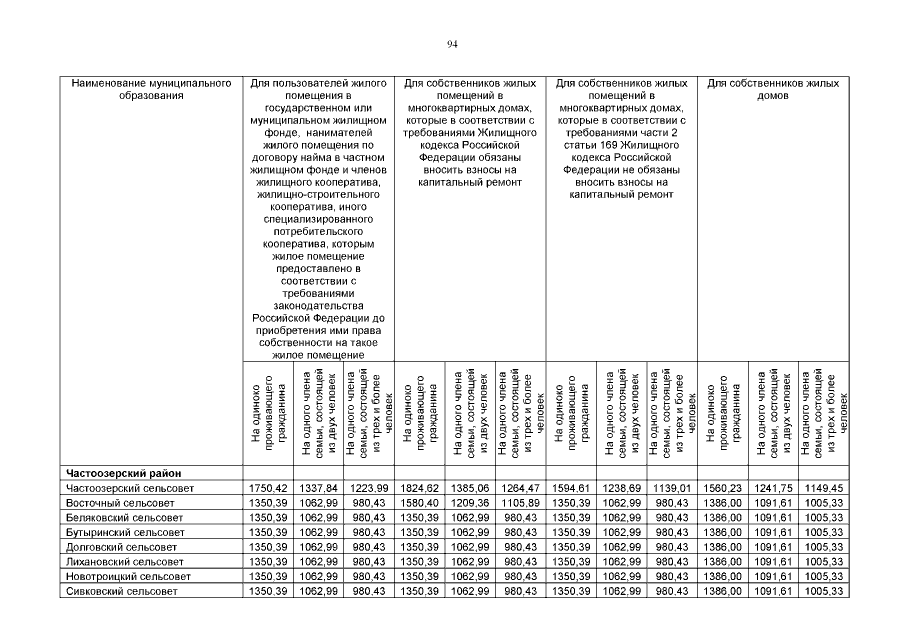 94

| Наименование муниципального образования | Для пользователей жилого помещения в государственном или муниципальном жилищном фонде, нанимателей жилого помещения по договору найма в частном жилищном фонде и членов жилищного кооператива, жилищно-строительного кооператива, иного специализированного потребительского кооператива, которым жилое помещение предоставлено в соответствии с требованиями законодательства Российской Федерации до приобретения ими права собственности на такое жилое помещение | | | Для собственников жилых помещений в многоквартирных домах, которые в соответствии с требованиями Жилищного кодекса Российской Федерации обязаны вносить взносы на капитальный ремонт | | | Для собственников жилых помещений в многоквартирных домах, которые в соответствии с требованиями части 2 статьи 169 Жилищного кодекса Российской Федерации не обязаны вносить взносы на капитальный ремонт | | | Для собственников жилых домов | | |
|---|---|---|---|---|---|---|---|---|---|---|---|---|
| | На одиноко проживающего гражданина | На одного члена семьи, состоящей из двух человек | На одного члена семьи, состоящей из трех и более человек | На одиноко проживающего гражданина | На одного члена семьи, состоящей из двух человек | На одного члена семьи, состоящей из трех и более человек | На одиноко проживающего гражданина | На одного члена семьи, состоящей из двух человек | На одного члена семьи, состоящей из трех и более человек | На одиноко проживающего гражданина | На одного члена семьи, состоящей из двух человек | На одного члена семьи, состоящей из трех и более человек |
| **Частоозерский район** | | | | | | | | | | | | |
| Частоозерский сельсовет | 1750,42 | 1337,84 | 1223,99 | 1824,62 | 1385,06 | 1264,47 | 1594,61 | 1238,69 | 1139,01 | 1560,23 | 1241,75 | 1149,45 |
| Восточный сельсовет | 1350,39 | 1062,99 | 980,43 | 1580,40 | 1209,36 | 1105,89 | 1350,39 | 1062,99 | 980,43 | 1386,00 | 1091,61 | 1005,33 |
| Беляковский сельсовет | 1350,39 | 1062,99 | 980,43 | 1350,39 | 1062,99 | 980,43 | 1350,39 | 1062,99 | 980,43 | 1386,00 | 1091,61 | 1005,33 |
| Бутыринский сельсовет | 1350,39 | 1062,99 | 980,43 | 1350,39 | 1062,99 | 980,43 | 1350,39 | 1062,99 | 980,43 | 1386,00 | 1091,61 | 1005,33 |
| Долговский сельсовет | 1350,39 | 1062,99 | 980,43 | 1350,39 | 1062,99 | 980,43 | 1350,39 | 1062,99 | 980,43 | 1386,00 | 1091,61 | 1005,33 |
| Лихановский сельсовет | 1350,39 | 1062,99 | 980,43 | 1350,39 | 1062,99 | 980,43 | 1350,39 | 1062,99 | 980,43 | 1386,00 | 1091,61 | 1005,33 |
| Новотроицкий сельсовет | 1350,39 | 1062,99 | 980,43 | 1350,39 | 1062,99 | 980,43 | 1350,39 | 1062,99 | 980,43 | 1386,00 | 1091,61 | 1005,33 |
| Сивковский сельсовет | 1350,39 | 1062,99 | 980,43 | 1350,39 | 1062,99 | 980,43 | 1350,39 | 1062,99 | 980,43 | 1386,00 | 1091,61 | 1005,33 |